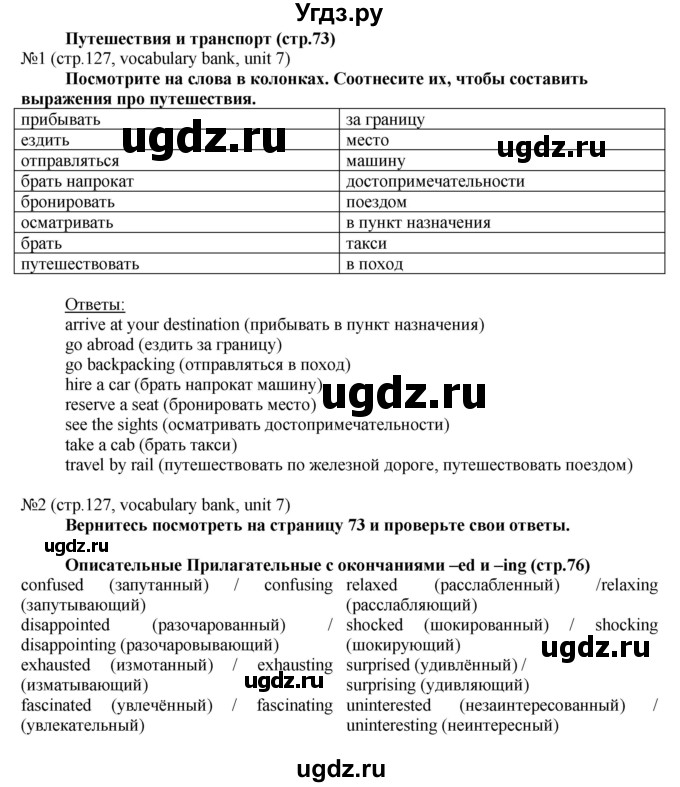 Угдз.ру

Путешествия и транспорт (стр.73)

№1 (стр.127, vocabulary bank, unit 7)

Посмотрите на слова в колонках. Соотнесите их, чтобы составить выражения про путешествия.

| прибывать | за границу |
|---|---|
| ездить | место |
| отправляться | машину |
| брать напрокат | достопримечательности |
| бронировать | поездом |
| осматривать | в пункт назначения |
| брать | такси |
| путешествовать | в поход |

ugdz.ru ugdz.ru

Ответы:
arrive at your destination (прибывать в пункт назначения)
go abroad (ездить за границу)
go backpacking (отправляться в поход)
hire a car (брать напрокат машину)
reserve a seat (бронировать место)
see the sights (осматривать достопримечательности)
take a cab (брать такси)
travel by rail (путешествовать по железной дороге, путешествовать поездом)

ugdz.ru

№2 (стр.127, vocabulary bank, unit 7)

Вернитесь посмотреть на страницу 73 и проверьте свои ответы.

ugdz.ru

Описательные Прилагательные с окончаниями –ed и –ing (стр.76)

confused (запутанный) / confusing (запутывающий)
disappointed (разочарованный) / disappointing (разочаровывающий)
exhausted (измотанный) / exhausting (изматывающий)
fascinated (увлечённый) / fascinating (увлекательный)

relaxed (расслабленный) /relaxing (расслабляющий)
shocked (шокированный) / shocking (шокирующий)
surprised (удивлённый) / surprising (удивляющий)
uninterested (незаинтересованный) / uninteresting (неинтересный)

ugdz.ru ugdz.ru

ugdz.ru